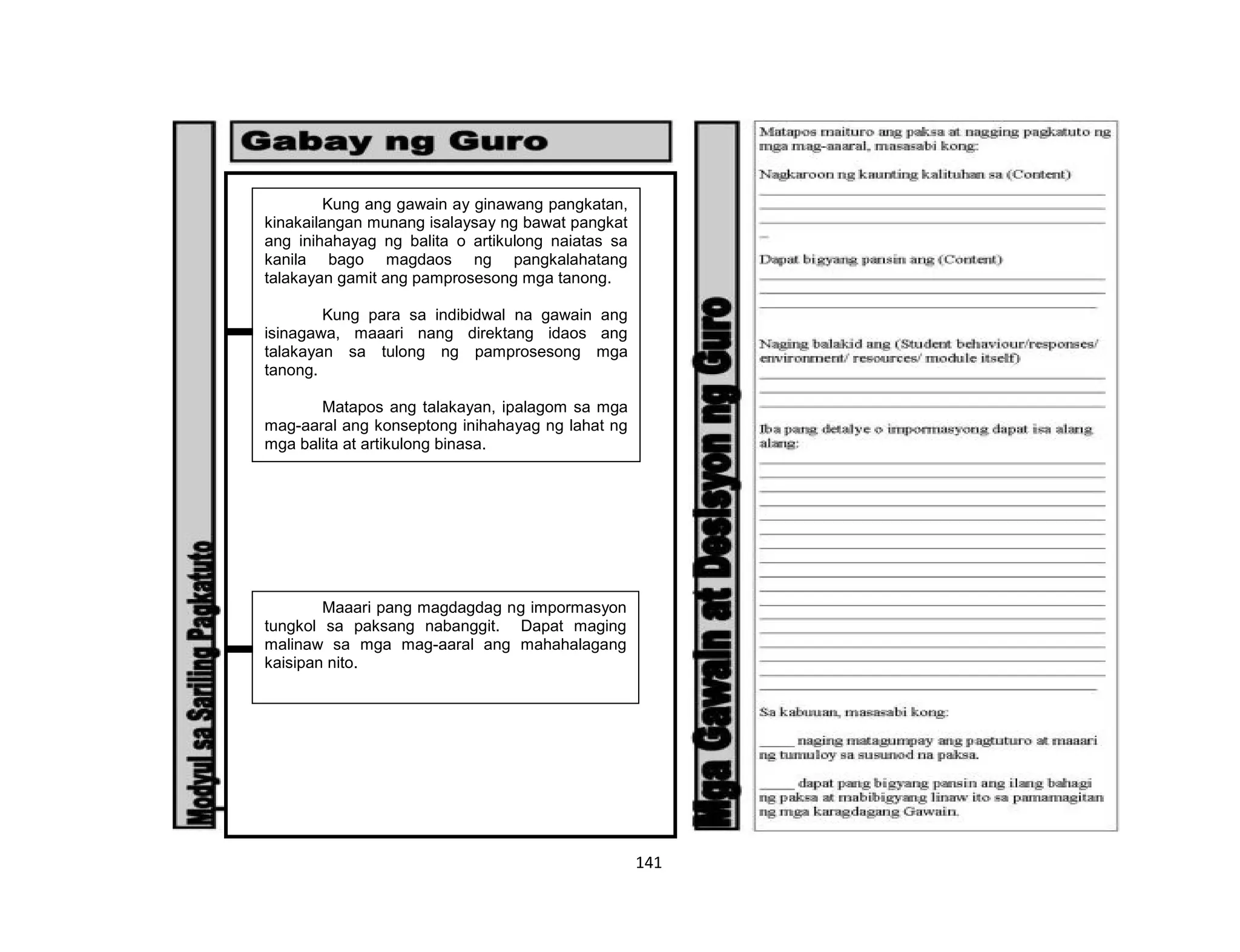 Modyul sa Sariling Pagkatuto

Gabay ng Guro

Kung ang gawain ay ginawang pangkatan, kinakailangan munang isalaysay ng bawat pangkat ang inihahayag ng balita o artikulong naiatas sa kanila bago magdaos ng pangkalahatang talakayan gamit ang pamprosesong mga tanong.

Kung para sa indibidwal na gawain ang isinagawa, maaari nang direktang idaos ang talakayan sa tulong ng pamprosesong mga tanong.

Matapos ang talakayan, ipalagom sa mga mag-aaral ang konseptong inihahayag ng lahat ng mga balita at artikulong binasa.

Maaari pang magdagdag ng impormasyon tungkol sa paksang nabanggit. Dapat maging malinaw sa mga mag-aaral ang mahahalagang kaisipan nito.

Mga Gawain at Desisyon ng Guro

Matapos maituro ang paksa at nagging pagkatuto ng mga mag-aaral, masasabi kong:

Nagkaroon ng kaunting kalituhan sa (Content)

Dapat bigyang pansin ang (Content)

Naging balakid ang (Student behaviour/responses/ environment/ resources/ module itself)

Iba pang detalye o impormasyong dapat isa alang alang:

Sa kabuuan, masasabi kong:

_____ naging matagumpay ang pagtuturo at maaari ng tumuloy sa susunod na paksa.

_____ dapat pang bigyang pansin ang ilang bahagi ng paksa at mabibigyang linaw ito sa pamamagitan ng mga karagdagang Gawain.

141